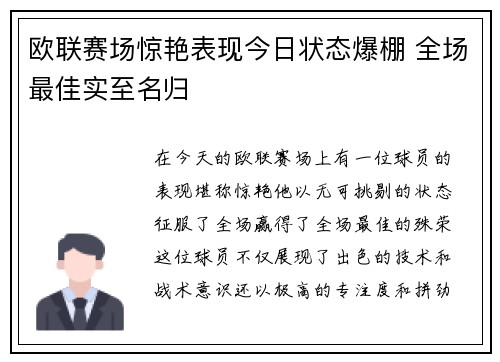 欧联赛场惊艳表现今日状态爆棚 全场最佳实至名归

在今天的欧联赛场上有一位球员的表现堪称惊艳他以无可挑剔的状态征服了全场赢得了全场最佳的殊荣这位球员不仅展现了出色的技术和战术意识还以极高的专注度和拼劲